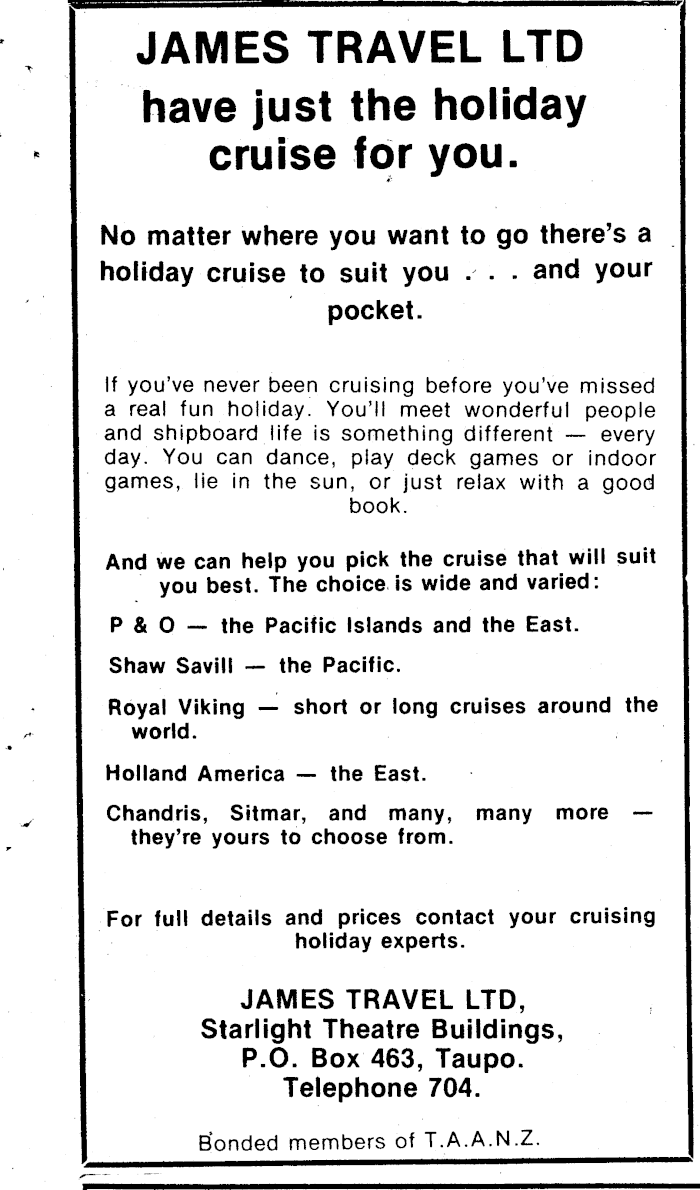 JAMES TRAVEL LTD
have just the holiday cruise for you.

No matter where you want to go there's a holiday cruise to suit you . . . and your pocket.

If you've never been cruising before you've missed a real fun holiday. You'll meet wonderful people and shipboard life is something different — every day. You can dance, play deck games or indoor games, lie in the sun, or just relax with a good book.

And we can help you pick the cruise that will suit you best. The choice is wide and varied:

P & O — the Pacific Islands and the East.

Shaw Savill — the Pacific.

Royal Viking — short or long cruises around the world.

Holland America — the East.

Chandris, Sitmar, and many, many more — they're yours to choose from.

For full details and prices contact your cruising holiday experts.

JAMES TRAVEL LTD,
Starlight Theatre Buildings,
P.O. Box 463, Taupo.
Telephone 704.

Bonded members of T.A.A.N.Z.